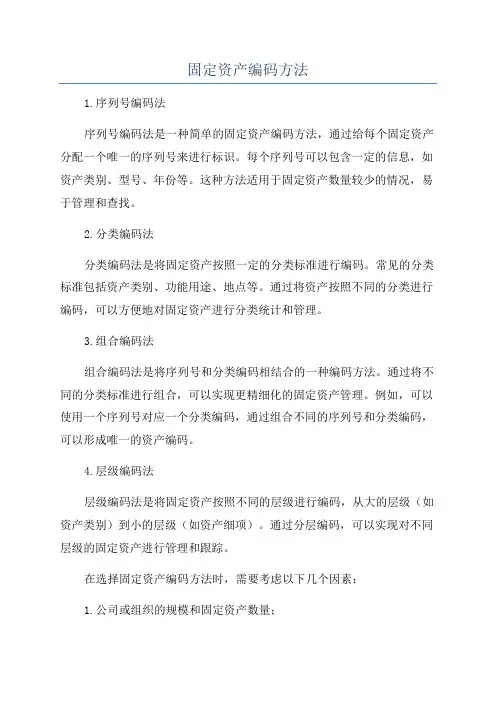 固定资产编码方法

1.序列号编码法

序列号编码法是一种简单的固定资产编码方法，通过给每个固定资产分配一个唯一的序列号来进行标识。每个序列号可以包含一定的信息，如资产类别、型号、年份等。这种方法适用于固定资产数量较少的情况，易于管理和查找。

2.分类编码法

分类编码法是将固定资产按照一定的分类标准进行编码。常见的分类标准包括资产类别、功能用途、地点等。通过将资产按照不同的分类进行编码，可以方便地对固定资产进行分类统计和管理。

3.组合编码法

组合编码法是将序列号和分类编码相结合的一种编码方法。通过将不同的分类标准进行组合，可以实现更精细化的固定资产管理。例如，可以使用一个序列号对应一个分类编码，通过组合不同的序列号和分类编码，可以形成唯一的资产编码。

4.层级编码法

层级编码法是将固定资产按照不同的层级进行编码，从大的层级（如资产类别）到小的层级（如资产细项）。通过分层编码，可以实现对不同层级的固定资产进行管理和跟踪。

在选择固定资产编码方法时，需要考虑以下几个因素：

1.公司或组织的规模和固定资产数量；